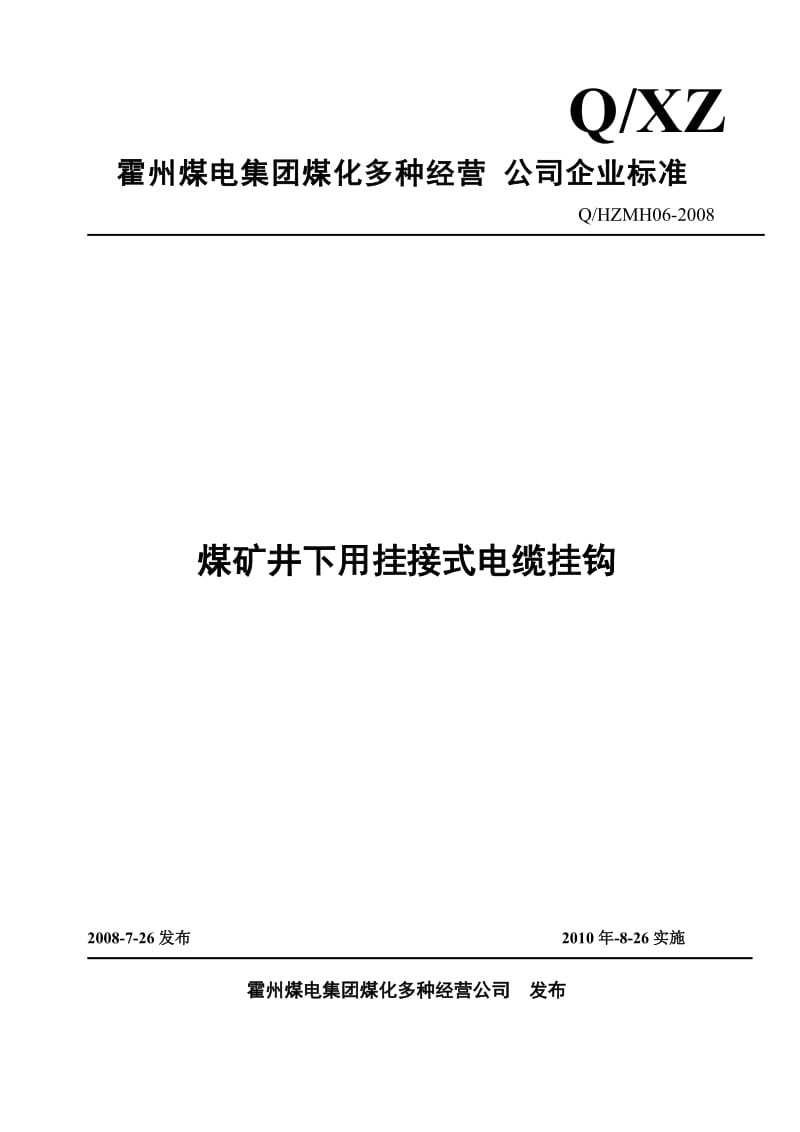 Q/XZ

霍州煤电集团煤化多种经营 公司企业标准

Q/HZMH06-2008

煤矿井下用挂接式电缆挂钩

2008-7-26 发布

2010 年-8-26 实施

霍州煤电集团煤化多种经营公司 发布